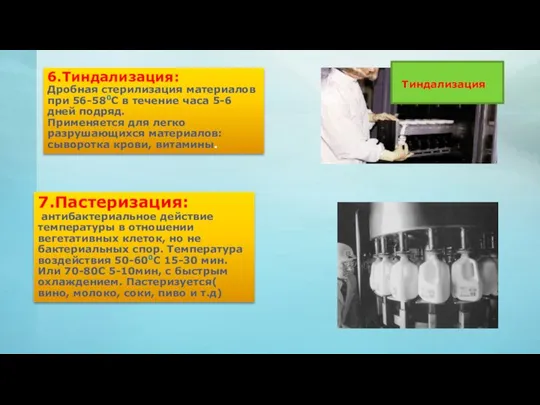 6.Тиндализация:
Дробная стерилизация материалов при 56-58$^0$С в течение часа 5-6 дней подряд.
Применяется для легко разрушающихся материалов: сыворотка крови, витамины.

Тиндализация

7.Пастеризация:
антибактериальное действие температуры в отношении вегетативных клеток, но не бактериальных спор. Температура воздействия 50-60$^0$С 15-30 мин. Или 70-80С 5-10мин, с быстрым охлаждением. Пастеризуется( вино, молоко, соки, пиво и т.д)